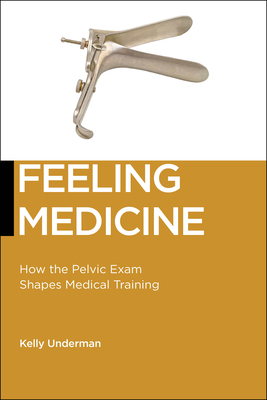 FEELING MEDICINE

How the Pelvic Exam Shapes Medical Training

Kelly Underman